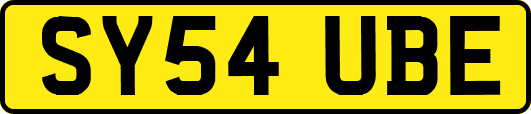 SY54 UBE